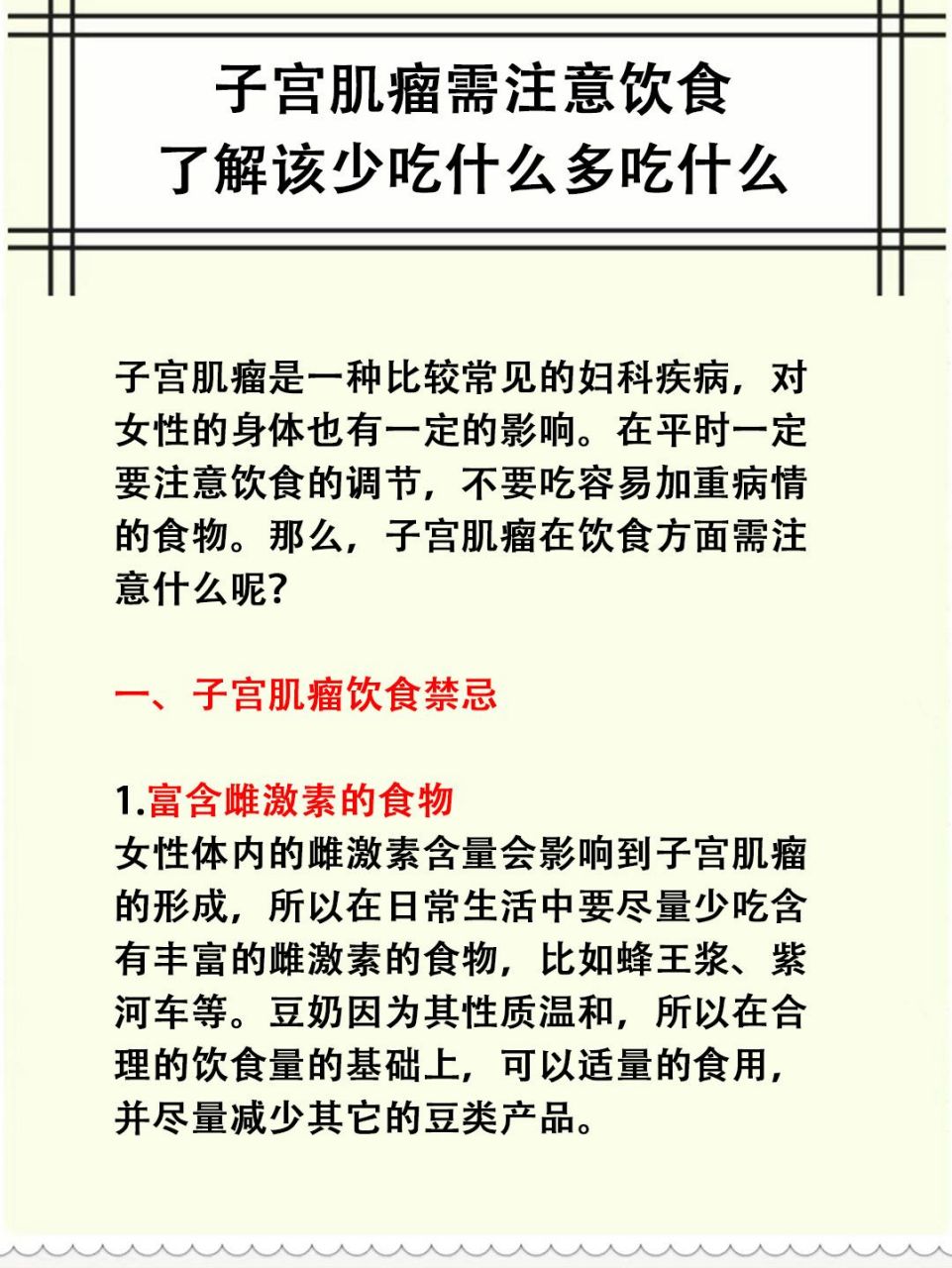 子宫肌瘤需注意饮食
了解该少吃什么多吃什么

子宫肌瘤是一种比较常见的妇科疾病，对女性的身体也有一定的影响。在平时一定要注意饮食的调节，不要吃容易加重病情的食物。那么，子宫肌瘤在饮食方面需注意什么呢？

一、子宫肌瘤饮食禁忌

1.富含雌激素的食物
女性体内的雌激素含量会影响到子宫肌瘤的形成，所以在日常生活中要尽量少吃含有丰富的雌激素的食物，比如蜂王浆、紫河车等。豆奶因为其性质温和，所以在合理的饮食量的基础上，可以适量的食用，并尽量减少其它的豆类产品。